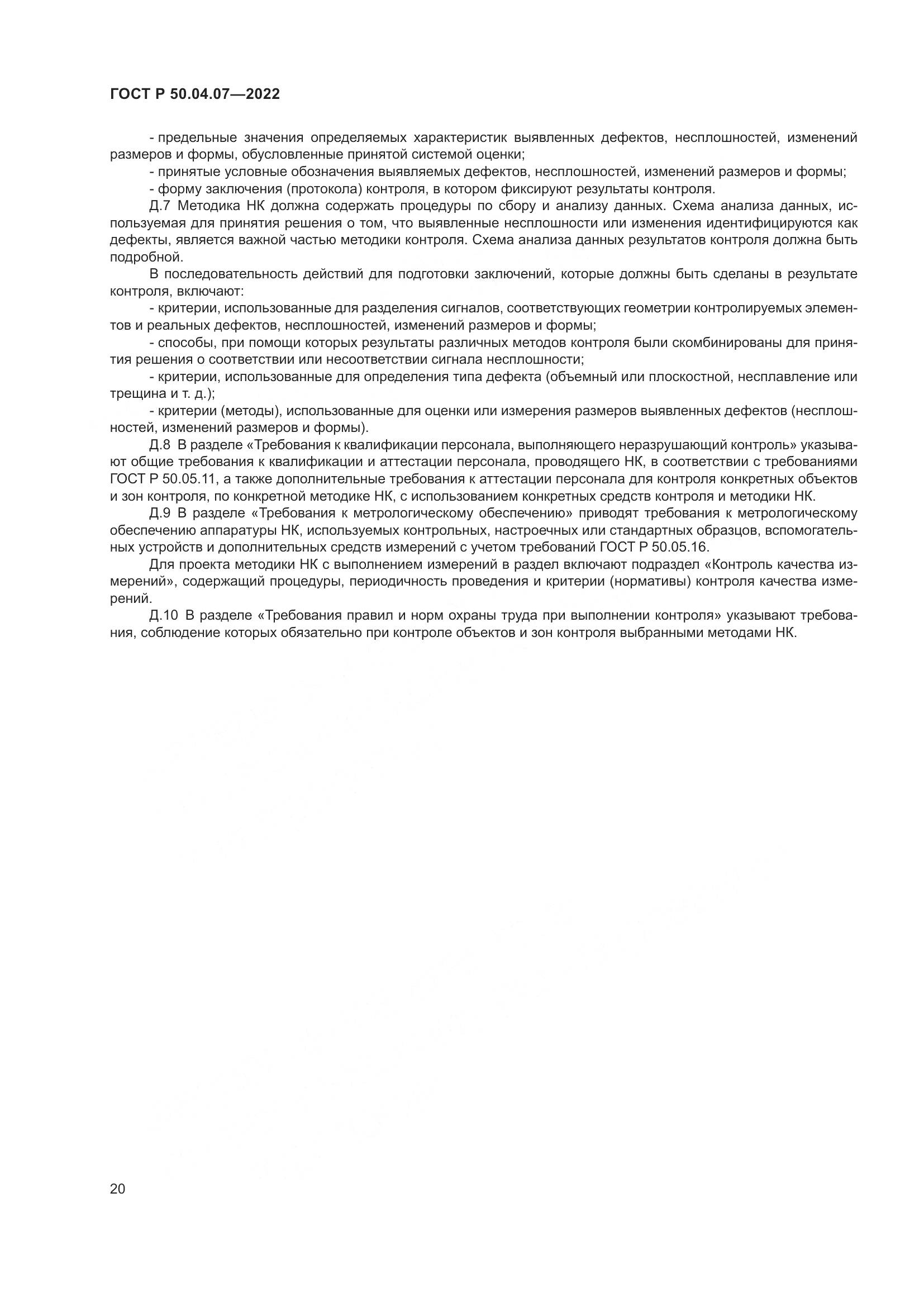 ГОСТ Р 50.04.07—2022

- предельные значения определяемых характеристик выявленных дефектов, несплошностей, изменений размеров и формы, обусловленные принятой системой оценки;

- принятые условные обозначения выявляемых дефектов, несплошностей, изменений размеров и формы;

- форму заключения (протокола) контроля, в котором фиксируют результаты контроля.

Д.7 Методика НК должна содержать процедуры по сбору и анализу данных. Схема анализа данных, используемая для принятия решения о том, что выявленные несплошности или изменения идентифицируются как дефекты, является важной частью методики контроля. Схема анализа данных результатов контроля должна быть подробной.

В последовательность действий для подготовки заключений, которые должны быть сделаны в результате контроля, включают:

- критерии, использованные для разделения сигналов, соответствующих геометрии контролируемых элементов и реальных дефектов, несплошностей, изменений размеров и формы;

- способы, при помощи которых результаты различных методов контроля были скомбинированы для принятия решения о соответствии или несоответствии сигнала несплошности;

- критерии, использованные для определения типа дефекта (объемный или плоскостной, несплавление или трещина и т. д.);

- критерии (методы), использованные для оценки или измерения размеров выявленных дефектов (несплошностей, изменений размеров и формы).

Д.8 В разделе «Требования к квалификации персонала, выполняющего неразрушающий контроль» указывают общие требования к квалификации и аттестации персонала, проводящего НК, в соответствии с требованиями ГОСТ Р 50.05.11, а также дополнительные требования к аттестации персонала для контроля конкретных объектов и зон контроля, по конкретной методике НК, с использованием конкретных средств контроля и методики НК.

Д.9 В разделе «Требования к метрологическому обеспечению» приводят требования к метрологическому обеспечению аппаратуры НК, используемых контрольных, настроечных или стандартных образцов, вспомогательных устройств и дополнительных средств измерений с учетом требований ГОСТ Р 50.05.16.

Для проекта методики НК с выполнением измерений в раздел включают подраздел «Контроль качества измерений», содержащий процедуры, периодичность проведения и критерии (нормативы) контроля качества измерений.

Д.10 В разделе «Требования правил и норм охраны труда при выполнении контроля» указывают требования, соблюдение которых обязательно при контроле объектов и зон контроля выбранными методами НК.

20